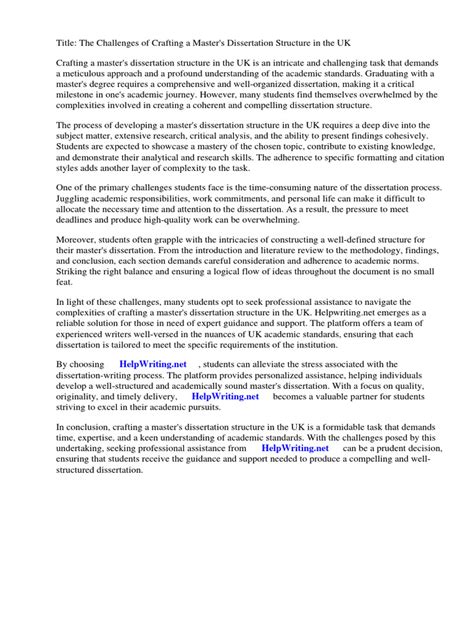 Title: The Challenges of Crafting a Master's Dissertation Structure in the UK

Crafting a master's dissertation structure in the UK is an intricate and challenging task that demands a meticulous approach and a profound understanding of the academic standards. Graduating with a master's degree requires a comprehensive and well-organized dissertation, making it a critical milestone in one's academic journey. However, many students find themselves overwhelmed by the complexities involved in creating a coherent and compelling dissertation structure.

The process of developing a master's dissertation structure in the UK requires a deep dive into the subject matter, extensive research, critical analysis, and the ability to present findings cohesively. Students are expected to showcase a mastery of the chosen topic, contribute to existing knowledge, and demonstrate their analytical and research skills. The adherence to specific formatting and citation styles adds another layer of complexity to the task.

One of the primary challenges students face is the time-consuming nature of the dissertation process. Juggling academic responsibilities, work commitments, and personal life can make it difficult to allocate the necessary time and attention to the dissertation. As a result, the pressure to meet deadlines and produce high-quality work can be overwhelming.

Moreover, students often grapple with the intricacies of constructing a well-defined structure for their master's dissertation. From the introduction and literature review to the methodology, findings, and conclusion, each section demands careful consideration and adherence to academic norms. Striking the right balance and ensuring a logical flow of ideas throughout the document is no small feat.

In light of these challenges, many students opt to seek professional assistance to navigate the complexities of crafting a master's dissertation structure in the UK. Helpwriting.net emerges as a reliable solution for those in need of expert guidance and support. The platform offers a team of experienced writers well-versed in the nuances of UK academic standards, ensuring that each dissertation is tailored to meet the specific requirements of the institution.

By choosing HelpWriting.net , students can alleviate the stress associated with the dissertation-writing process. The platform provides personalized assistance, helping individuals develop a well-structured and academically sound master's dissertation. With a focus on quality, originality, and timely delivery, HelpWriting.net becomes a valuable partner for students striving to excel in their academic pursuits.

In conclusion, crafting a master's dissertation structure in the UK is a formidable task that demands time, expertise, and a keen understanding of academic standards. With the challenges posed by this undertaking, seeking professional assistance from HelpWriting.net can be a prudent decision, ensuring that students receive the guidance and support needed to produce a compelling and well-structured dissertation.